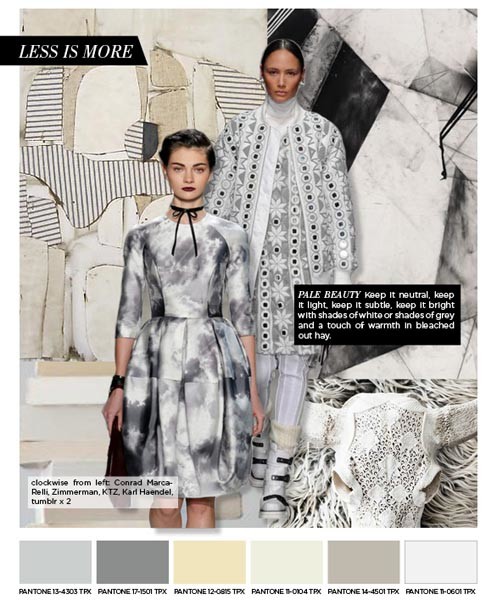 LESS IS MORE

PALE BEAUTY Keep it neutral, keep it light, keep it subtle, keep it bright with shades of white or shades of grey and a touch of warmth in bleached out hay.

clockwise from left: Conrad Marca-Relli, Zimmerman, KTZ, Karl Haendel, tumblr x 2

PANTONE 13-4303 TPX PANTONE 17-1501 TPX PANTONE 12-0815 TPX PANTONE 11-0104 TPX PANTONE 14-4501 TPX PANTONE 11-0601 TPX